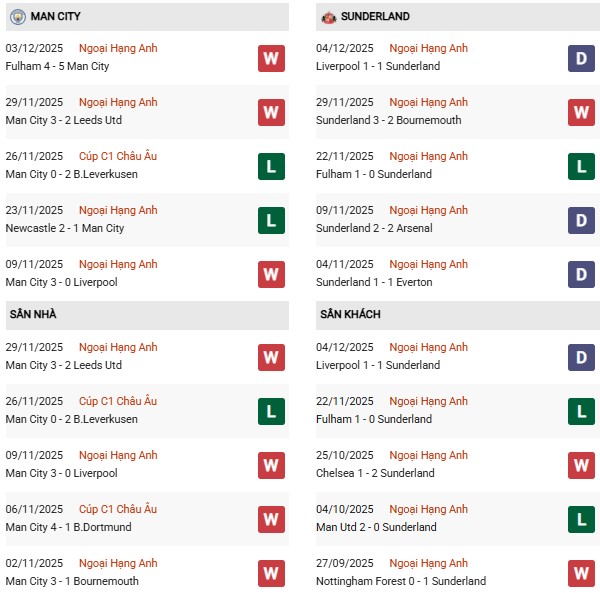 MAN CITY

03/12/2025 Ngoại Hạng Anh
Fulham 4 - 5 Man City
W

29/11/2025 Ngoại Hạng Anh
Man City 3 - 2 Leeds Utd
W

26/11/2025 Cúp C1 Châu Âu
Man City 0 - 2 B.Leverkusen
L

23/11/2025 Ngoại Hạng Anh
Newcastle 2 - 1 Man City
L

09/11/2025 Ngoại Hạng Anh
Man City 3 - 0 Liverpool
W

SÂN NHÀ

29/11/2025 Ngoại Hạng Anh
Man City 3 - 2 Leeds Utd
W

26/11/2025 Cúp C1 Châu Âu
Man City 0 - 2 B.Leverkusen
L

09/11/2025 Ngoại Hạng Anh
Man City 3 - 0 Liverpool
W

06/11/2025 Cúp C1 Châu Âu
Man City 4 - 1 B.Dortmund
W

02/11/2025 Ngoại Hạng Anh
Man City 3 - 1 Bournemouth
W

SUNDERLAND

04/12/2025 Ngoại Hạng Anh
Liverpool 1 - 1 Sunderland
D

29/11/2025 Ngoại Hạng Anh
Sunderland 3 - 2 Bournemouth
W

22/11/2025 Ngoại Hạng Anh
Fulham 1 - 0 Sunderland
L

09/11/2025 Ngoại Hạng Anh
Sunderland 2 - 2 Arsenal
D

04/11/2025 Ngoại Hạng Anh
Sunderland 1 - 1 Everton
D

SÂN KHÁCH

04/12/2025 Ngoại Hạng Anh
Liverpool 1 - 1 Sunderland
D

22/11/2025 Ngoại Hạng Anh
Fulham 1 - 0 Sunderland
L

25/10/2025 Ngoại Hạng Anh
Chelsea 1 - 2 Sunderland
W

04/10/2025 Ngoại Hạng Anh
Man Utd 2 - 0 Sunderland
L

27/09/2025 Ngoại Hạng Anh
Nottingham Forest 0 - 1 Sunderland
W